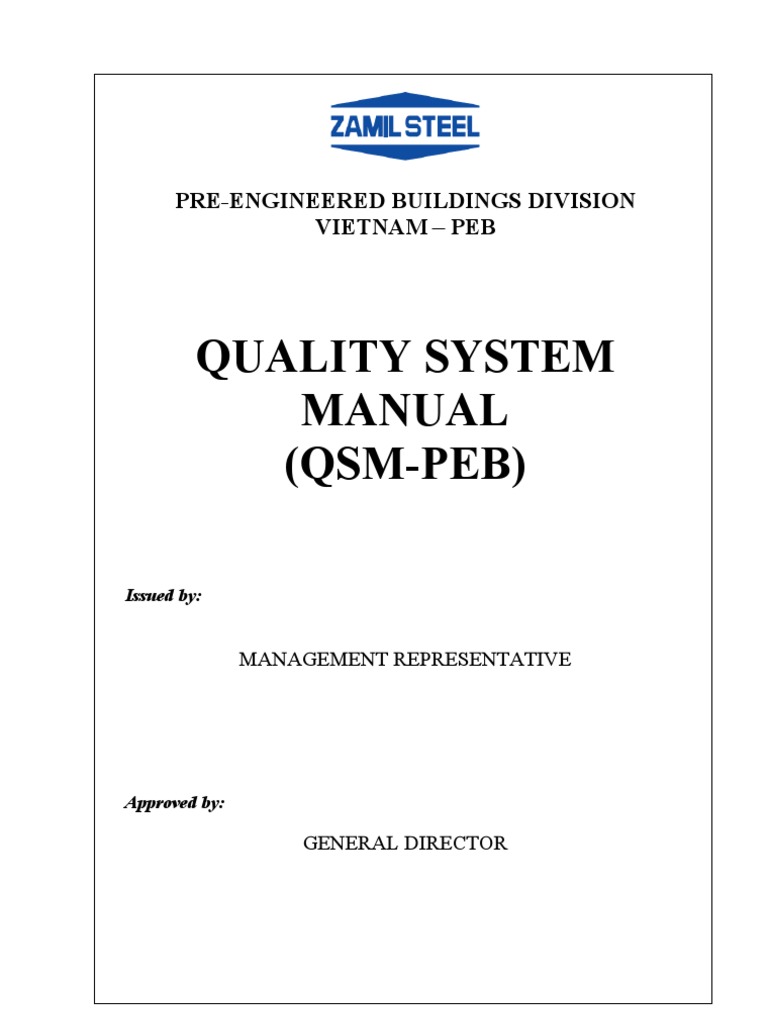 ZAMIL STEEL

PRE-ENGINEERED BUILDINGS DIVISION
VIETNAM – PEB

QUALITY SYSTEM MANUAL
(QSM-PEB)

Issued by:

MANAGEMENT REPRESENTATIVE

Approved by:

GENERAL DIRECTOR